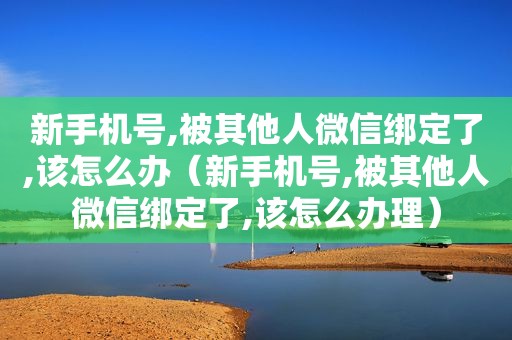 新手机号,被其他人微信绑定了,该怎么办（新手机号,被其他人微信绑定了,该怎么办理）